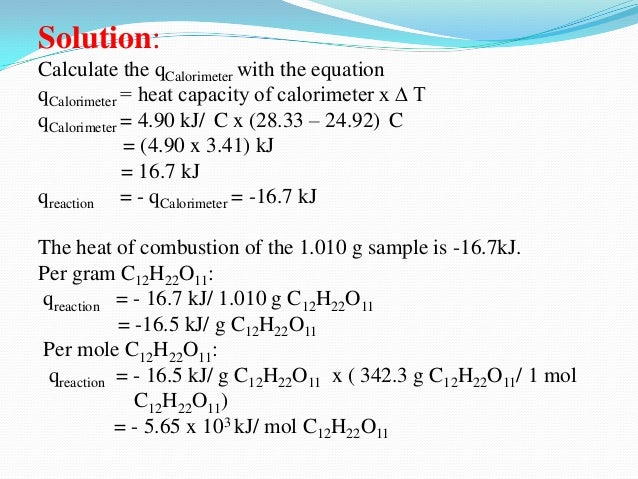 Solution:
Calculate the $q_{Calorimeter}$ with the equation
$q_{Calorimeter}$ = heat capacity of calorimeter x $\Delta$ T
$q_{Calorimeter}$ = 4.90 kJ/ C x (28.33 – 24.92) C
= (4.90 x 3.41) kJ
= 16.7 kJ
$q_{reaction}$ = - $q_{Calorimeter}$ = -16.7 kJ

The heat of combustion of the 1.010 g sample is -16.7kJ.
Per gram $C_{12}H_{22}O_{11}$:
$q_{reaction}$ = - 16.7 kJ/ 1.010 g $C_{12}H_{22}O_{11}$
= -16.5 kJ/ g $C_{12}H_{22}O_{11}$
Per mole $C_{12}H_{22}O_{11}$:
$q_{reaction}$ = - 16.5 kJ/ g $C_{12}H_{22}O_{11}$ x ( 342.3 g $C_{12}H_{22}O_{11}$/ 1 mol $C_{12}H_{22}O_{11}$)
= - 5.65 x $10^3$ kJ/ mol $C_{12}H_{22}O_{11}$